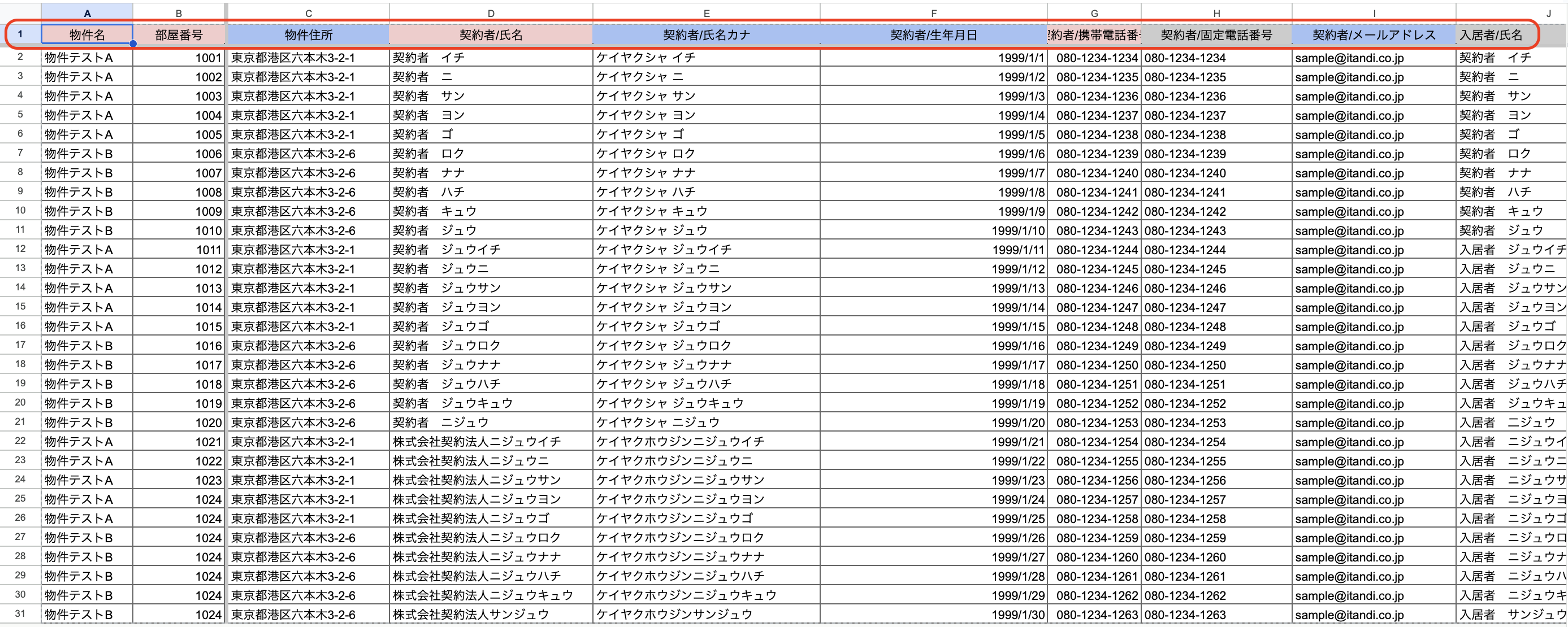 | | A | B | C | D | E | F | G | H | I | J |
|---|---|---|---|---|---|---|---|---|---|---|
| 1 | 物件名 | 部屋番号 | 物件住所 | 契約者/氏名 | 契約者/氏名カナ | 契約者/生年月日 | 約者/携帯電話番 | 契約者/固定電話番号 | 契約者/メールアドレス | 入居者/氏名 |
| 2 | 物件テストA | 1001 | 東京都港区六本木3-2-1 | 契約者　イチ | ケイヤクシャ イチ | 1999/1/1 | 080-1234-1234 | 080-1234-1234 | sample@itandi.co.jp | 契約者　イチ |
| 3 | 物件テストA | 1002 | 東京都港区六本木3-2-1 | 契約者　ニ | ケイヤクシャ ニ | 1999/1/2 | 080-1234-1235 | 080-1234-1235 | sample@itandi.co.jp | 契約者　ニ |
| 4 | 物件テストA | 1003 | 東京都港区六本木3-2-1 | 契約者　サン | ケイヤクシャ サン | 1999/1/3 | 080-1234-1236 | 080-1234-1236 | sample@itandi.co.jp | 契約者　サン |
| 5 | 物件テストA | 1004 | 東京都港区六本木3-2-1 | 契約者　ヨン | ケイヤクシャ ヨン | 1999/1/4 | 080-1234-1237 | 080-1234-1237 | sample@itandi.co.jp | 契約者　ヨン |
| 6 | 物件テストA | 1005 | 東京都港区六本木3-2-1 | 契約者　ゴ | ケイヤクシャ ゴ | 1999/1/5 | 080-1234-1238 | 080-1234-1238 | sample@itandi.co.jp | 契約者　ゴ |
| 7 | 物件テストB | 1006 | 東京都港区六本木3-2-6 | 契約者　ロク | ケイヤクシャ ロク | 1999/1/6 | 080-1234-1239 | 080-1234-1239 | sample@itandi.co.jp | 契約者　ロク |
| 8 | 物件テストB | 1007 | 東京都港区六本木3-2-6 | 契約者　ナナ | ケイヤクシャ ナナ | 1999/1/7 | 080-1234-1240 | 080-1234-1240 | sample@itandi.co.jp | 契約者　ナナ |
| 9 | 物件テストB | 1008 | 東京都港区六本木3-2-6 | 契約者　ハチ | ケイヤクシャ ハチ | 1999/1/8 | 080-1234-1241 | 080-1234-1241 | sample@itandi.co.jp | 契約者　ハチ |
| 10 | 物件テストB | 1009 | 東京都港区六本木3-2-6 | 契約者　キュウ | ケイヤクシャ キュウ | 1999/1/9 | 080-1234-1242 | 080-1234-1242 | sample@itandi.co.jp | 契約者　キュウ |
| 11 | 物件テストB | 1010 | 東京都港区六本木3-2-6 | 契約者　ジュウ | ケイヤクシャ ジュウ | 1999/1/10 | 080-1234-1243 | 080-1234-1243 | sample@itandi.co.jp | 契約者　ジュウ |
| 12 | 物件テストA | 1011 | 東京都港区六本木3-2-1 | 契約者　ジュウイチ | ケイヤクシャ ジュウイチ | 1999/1/11 | 080-1234-1244 | 080-1234-1244 | sample@itandi.co.jp | 入居者　ジュウイチ |
| 13 | 物件テストA | 1012 | 東京都港区六本木3-2-1 | 契約者　ジュウニ | ケイヤクシャ ジュウニ | 1999/1/12 | 080-1234-1245 | 080-1234-1245 | sample@itandi.co.jp | 入居者　ジュウニ |
| 14 | 物件テストA | 1013 | 東京都港区六本木3-2-1 | 契約者　ジュウサン | ケイヤクシャ ジュウサン | 1999/1/13 | 080-1234-1246 | 080-1234-1246 | sample@itandi.co.jp | 入居者　ジュウサン |
| 15 | 物件テストA | 1014 | 東京都港区六本木3-2-1 | 契約者　ジュウヨン | ケイヤクシャ ジュウヨン | 1999/1/14 | 080-1234-1247 | 080-1234-1247 | sample@itandi.co.jp | 入居者　ジュウヨン |
| 16 | 物件テストA | 1015 | 東京都港区六本木3-2-1 | 契約者　ジュウゴ | ケイヤクシャ ジュウゴ | 1999/1/15 | 080-1234-1248 | 080-1234-1248 | sample@itandi.co.jp | 入居者　ジュウゴ |
| 17 | 物件テストB | 1016 | 東京都港区六本木3-2-6 | 契約者　ジュウロク | ケイヤクシャ ジュウロク | 1999/1/16 | 080-1234-1249 | 080-1234-1249 | sample@itandi.co.jp | 入居者　ジュウロク |
| 18 | 物件テストB | 1017 | 東京都港区六本木3-2-6 | 契約者　ジュウナナ | ケイヤクシャ ジュウナナ | 1999/1/17 | 080-1234-1250 | 080-1234-1250 | sample@itandi.co.jp | 入居者　ジュウナナ |
| 19 | 物件テストB | 1018 | 東京都港区六本木3-2-6 | 契約者　ジュウハチ | ケイヤクシャ ジュウハチ | 1999/1/18 | 080-1234-1251 | 080-1234-1251 | sample@itandi.co.jp | 入居者　ジュウハチ |
| 20 | 物件テストB | 1019 | 東京都港区六本木3-2-6 | 契約者　ジュウキュウ | ケイヤクシャ ジュウキュウ | 1999/1/19 | 080-1234-1252 | 080-1234-1252 | sample@itandi.co.jp | 入居者　ジュウキュ |
| 21 | 物件テストB | 1020 | 東京都港区六本木3-2-6 | 契約者　ニジュウ | ケイヤクシャ ニジュウ | 1999/1/20 | 080-1234-1253 | 080-1234-1253 | sample@itandi.co.jp | 入居者　ニジュウ |
| 22 | 物件テストA | 1021 | 東京都港区六本木3-2-1 | 株式会社契約法人ニジュウイチ | ケイヤクホウジンニジュウイチ | 1999/1/21 | 080-1234-1254 | 080-1234-1254 | sample@itandi.co.jp | 入居者　ニジュウイ |
| 23 | 物件テストA | 1022 | 東京都港区六本木3-2-1 | 株式会社契約法人ニジュウニ | ケイヤクホウジンニジュウニ | 1999/1/22 | 080-1234-1255 | 080-1234-1255 | sample@itandi.co.jp | 入居者　ニジュウニ |
| 24 | 物件テストA | 1023 | 東京都港区六本木3-2-1 | 株式会社契約法人ニジュウサン | ケイヤクホウジンニジュウサン | 1999/1/23 | 080-1234-1256 | 080-1234-1256 | sample@itandi.co.jp | 入居者　ニジュウサ |
| 25 | 物件テストA | 1024 | 東京都港区六本木3-2-1 | 株式会社契約法人ニジュウヨン | ケイヤクホウジンニジュウヨン | 1999/1/24 | 080-1234-1257 | 080-1234-1257 | sample@itandi.co.jp | 入居者　ニジュウヨ |
| 26 | 物件テストA | 1024 | 東京都港区六本木3-2-1 | 株式会社契約法人ニジュウゴ | ケイヤクホウジンニジュウゴ | 1999/1/25 | 080-1234-1258 | 080-1234-1258 | sample@itandi.co.jp | 入居者　ニジュウゴ |
| 27 | 物件テストB | 1024 | 東京都港区六本木3-2-6 | 株式会社契約法人ニジュウロク | ケイヤクホウジンニジュウロク | 1999/1/26 | 080-1234-1259 | 080-1234-1259 | sample@itandi.co.jp | 入居者　ニジュウロ |
| 28 | 物件テストB | 1024 | 東京都港区六本木3-2-6 | 株式会社契約法人ニジュウナナ | ケイヤクホウジンニジュウナナ | 1999/1/27 | 080-1234-1260 | 080-1234-1260 | sample@itandi.co.jp | 入居者　ニジュウナ |
| 29 | 物件テストB | 1024 | 東京都港区六本木3-2-6 | 株式会社契約法人ニジュウハチ | ケイヤクホウジンニジュウハチ | 1999/1/28 | 080-1234-1261 | 080-1234-1261 | sample@itandi.co.jp | 入居者　ニジュウハ |
| 30 | 物件テストB | 1024 | 東京都港区六本木3-2-6 | 株式会社契約法人ニジュウキュウ | ケイヤクホウジンニジュウキュウ | 1999/1/29 | 080-1234-1262 | 080-1234-1262 | sample@itandi.co.jp | 入居者　ニジュウキ |
| 31 | 物件テストB | 1024 | 東京都港区六本木3-2-6 | 株式会社契約法人サンジュウ | ケイヤクホウジンサンジュウ | 1999/1/30 | 080-1234-1263 | 080-1234-1263 | sample@itandi.co.jp | 入居者　サンジュウ |